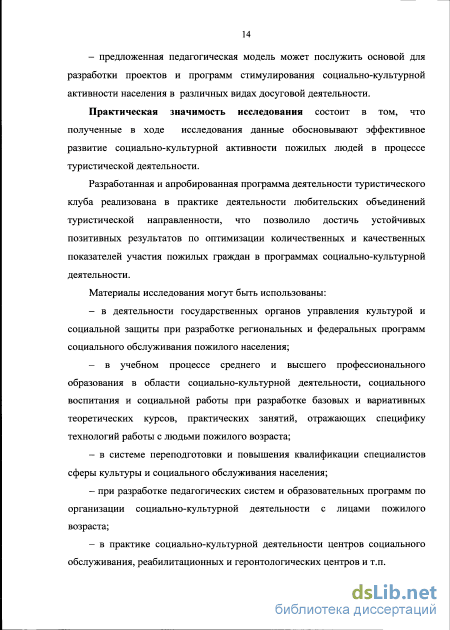 14

– предложенная педагогическая модель может послужить основой для разработки проектов и программ стимулирования социально-культурной активности населения в различных видах досуговой деятельности.

Практическая значимость исследования состоит в том, что полученные в ходе исследования данные обосновывают эффективное развитие социально-культурной активности пожилых людей в процессе туристической деятельности.

Разработанная и апробированная программа деятельности туристического клуба реализована в практике деятельности любительских объединений туристической направленности, что позволило достичь устойчивых позитивных результатов по оптимизации количественных и качественных показателей участия пожилых граждан в программах социально-культурной деятельности.

Материалы исследования могут быть использованы:

– в деятельности государственных органов управления культурой и социальной защиты при разработке региональных и федеральных программ социального обслуживания пожилого населения;

– в учебном процессе среднего и высшего профессионального образования в области социально-культурной деятельности, социального воспитания и социальной работы при разработке базовых и вариативных теоретических курсов, практических занятий, отражающих специфику технологий работы с людьми пожилого возраста;

– в системе переподготовки и повышения квалификации специалистов сферы культуры и социального обслуживания населения;

– при разработке педагогических систем и образовательных программ по организации социально-культурной деятельности с лицами пожилого возраста;

– в практике социально-культурной деятельности центров социального обслуживания, реабилитационных и геронтологических центров и т.п.

dsLib.net
библиотека диссертаций